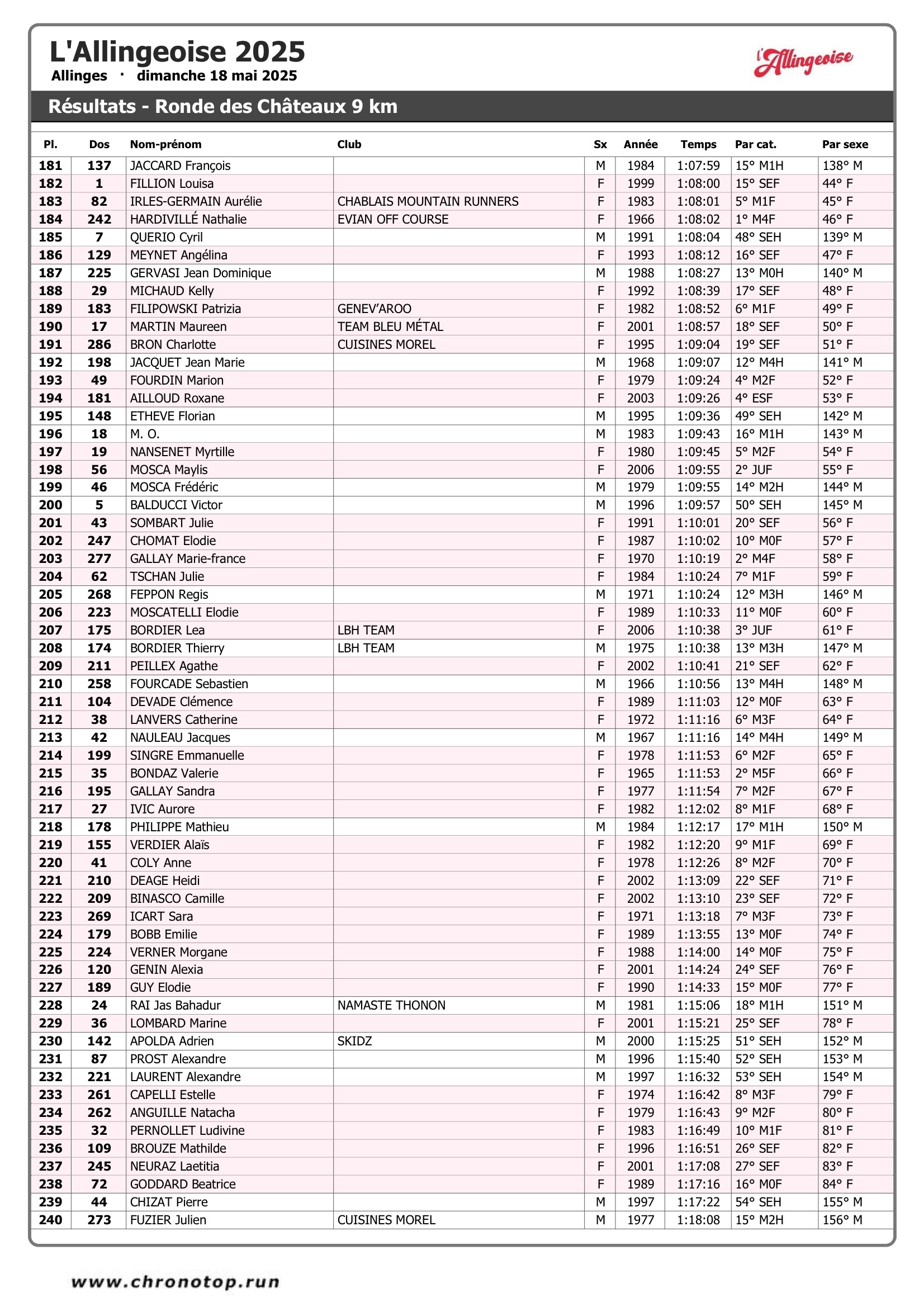 L'Allingeoise 2025
Allinges · dimanche 18 mai 2025

l'Allingeoise

Résultats - Ronde des Châteaux 9 km

| Pl. | Dos | Nom-prénom | Club | Sx | Année | Temps | Par cat. | Par sexe |
|---|---|---|---|---|---|---|---|---|
| 181 | 137 | JACCARD François | | M | 1984 | 1:07:59 | 15° M1H | 138° M |
| 182 | 1 | FILLION Louisa | | F | 1999 | 1:08:00 | 15° SEF | 44° F |
| 183 | 82 | IRLES-GERMAIN Aurélie | CHABLAIS MOUNTAIN RUNNERS | F | 1983 | 1:08:01 | 5° M1F | 45° F |
| 184 | 242 | HARDIVILLÉ Nathalie | EVIAN OFF COURSE | F | 1966 | 1:08:02 | 1° M4F | 46° F |
| 185 | 7 | QUERIO Cyril | | M | 1991 | 1:08:04 | 48° SEH | 139° M |
| 186 | 129 | MEYNET Angélina | | F | 1993 | 1:08:12 | 16° SEF | 47° F |
| 187 | 225 | GERVASI Jean Dominique | | M | 1988 | 1:08:27 | 13° M0H | 140° M |
| 188 | 29 | MICHAUD Kelly | | F | 1992 | 1:08:39 | 17° SEF | 48° F |
| 189 | 183 | FILIPOWSKI Patrizia | GENEV'AROO | F | 1982 | 1:08:52 | 6° M1F | 49° F |
| 190 | 17 | MARTIN Maureen | TEAM BLEU MÉTAL | F | 2001 | 1:08:57 | 18° SEF | 50° F |
| 191 | 286 | BRON Charlotte | CUISINES MOREL | F | 1995 | 1:09:04 | 19° SEF | 51° F |
| 192 | 198 | JACQUET Jean Marie | | M | 1968 | 1:09:07 | 12° M4H | 141° M |
| 193 | 49 | FOURDIN Marion | | F | 1979 | 1:09:24 | 4° M2F | 52° F |
| 194 | 181 | AILLOUD Roxane | | F | 2003 | 1:09:26 | 4° ESF | 53° F |
| 195 | 148 | ETHEVE Florian | | M | 1995 | 1:09:36 | 49° SEH | 142° M |
| 196 | 18 | M. O. | | M | 1983 | 1:09:43 | 16° M1H | 143° M |
| 197 | 19 | NANSENET Myrtille | | F | 1980 | 1:09:45 | 5° M2F | 54° F |
| 198 | 56 | MOSCA Maylis | | F | 2006 | 1:09:55 | 2° JUF | 55° F |
| 199 | 46 | MOSCA Frédéric | | M | 1979 | 1:09:55 | 14° M2H | 144° M |
| 200 | 5 | BALDUCCI Victor | | M | 1996 | 1:09:57 | 50° SEH | 145° M |
| 201 | 43 | SOMBART Julie | | F | 1991 | 1:10:01 | 20° SEF | 56° F |
| 202 | 247 | CHOMAT Elodie | | F | 1987 | 1:10:02 | 10° M0F | 57° F |
| 203 | 277 | GALLAY Marie-france | | F | 1970 | 1:10:19 | 2° M4F | 58° F |
| 204 | 62 | TSCHAN Julie | | F | 1984 | 1:10:24 | 7° M1F | 59° F |
| 205 | 268 | FEPPON Regis | | M | 1971 | 1:10:24 | 12° M3H | 146° M |
| 206 | 223 | MOSCATELLI Elodie | | F | 1989 | 1:10:33 | 11° M0F | 60° F |
| 207 | 175 | BORDIER Lea | LBH TEAM | F | 2006 | 1:10:38 | 3° JUF | 61° F |
| 208 | 174 | BORDIER Thierry | LBH TEAM | M | 1975 | 1:10:38 | 13° M3H | 147° M |
| 209 | 211 | PEILLEX Agathe | | F | 2002 | 1:10:41 | 21° SEF | 62° F |
| 210 | 258 | FOURCADE Sebastien | | M | 1966 | 1:10:56 | 13° M4H | 148° M |
| 211 | 104 | DEVADE Clémence | | F | 1989 | 1:11:03 | 12° M0F | 63° F |
| 212 | 38 | LANVERS Catherine | | F | 1972 | 1:11:16 | 6° M3F | 64° F |
| 213 | 42 | NAULEAU Jacques | | M | 1967 | 1:11:16 | 14° M4H | 149° M |
| 214 | 199 | SINGRE Emmanuelle | | F | 1978 | 1:11:53 | 6° M2F | 65° F |
| 215 | 35 | BONDAZ Valerie | | F | 1965 | 1:11:53 | 2° M5F | 66° F |
| 216 | 195 | GALLAY Sandra | | F | 1977 | 1:11:54 | 7° M2F | 67° F |
| 217 | 27 | IVIC Aurore | | F | 1982 | 1:12:02 | 8° M1F | 68° F |
| 218 | 178 | PHILIPPE Mathieu | | M | 1984 | 1:12:17 | 17° M1H | 150° M |
| 219 | 155 | VERDIER Alaïs | | F | 1982 | 1:12:20 | 9° M1F | 69° F |
| 220 | 41 | COLY Anne | | F | 1978 | 1:12:26 | 8° M2F | 70° F |
| 221 | 210 | DEAGE Heidi | | F | 2002 | 1:13:09 | 22° SEF | 71° F |
| 222 | 209 | BINASCO Camille | | F | 2002 | 1:13:10 | 23° SEF | 72° F |
| 223 | 269 | ICART Sara | | F | 1971 | 1:13:18 | 7° M3F | 73° F |
| 224 | 179 | BOBB Emilie | | F | 1989 | 1:13:55 | 13° M0F | 74° F |
| 225 | 224 | VERNER Morgane | | F | 1988 | 1:14:00 | 14° M0F | 75° F |
| 226 | 120 | GENIN Alexia | | F | 2001 | 1:14:24 | 24° SEF | 76° F |
| 227 | 189 | GUY Elodie | | F | 1990 | 1:14:33 | 15° M0F | 77° F |
| 228 | 24 | RAI Jas Bahadur | NAMASTE THONON | M | 1981 | 1:15:06 | 18° M1H | 151° M |
| 229 | 36 | LOMBARD Marine | | F | 2001 | 1:15:21 | 25° SEF | 78° F |
| 230 | 142 | APOLDA Adrien | SKIDZ | M | 2000 | 1:15:25 | 51° SEH | 152° M |
| 231 | 87 | PROST Alexandre | | M | 1996 | 1:15:40 | 52° SEH | 153° M |
| 232 | 221 | LAURENT Alexandre | | M | 1997 | 1:16:32 | 53° SEH | 154° M |
| 233 | 261 | CAPELLI Estelle | | F | 1974 | 1:16:42 | 8° M3F | 79° F |
| 234 | 262 | ANGUILLE Natacha | | F | 1979 | 1:16:43 | 9° M2F | 80° F |
| 235 | 32 | PERNOLLET Ludivine | | F | 1983 | 1:16:49 | 10° M1F | 81° F |
| 236 | 109 | BROUZE Mathilde | | F | 1996 | 1:16:51 | 26° SEF | 82° F |
| 237 | 245 | NEURAZ Laetitia | | F | 2001 | 1:17:08 | 27° SEF | 83° F |
| 238 | 72 | GODDARD Beatrice | | F | 1989 | 1:17:16 | 16° M0F | 84° F |
| 239 | 44 | CHIZAT Pierre | | M | 1997 | 1:17:22 | 54° SEH | 155° M |
| 240 | 273 | FUZIER Julien | CUISINES MOREL | M | 1977 | 1:18:08 | 15° M2H | 156° M |

www.chronotop.run